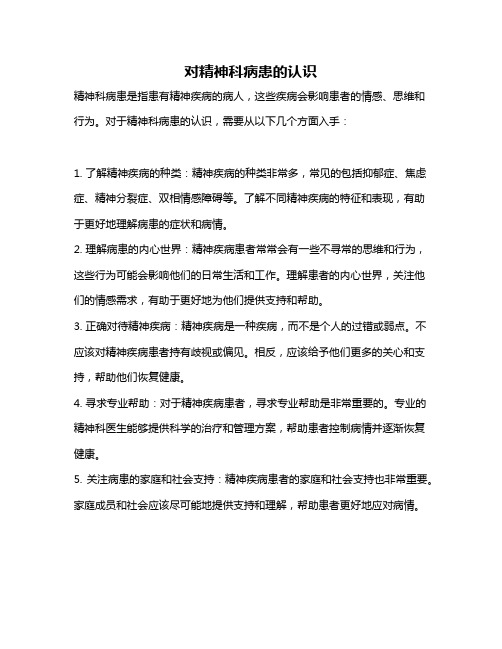 对精神科病患的认识

精神科病患是指患有精神疾病的病人，这些疾病会影响患者的情感、思维和行为。对于精神科病患的认识，需要从以下几个方面入手：

1. 了解精神疾病的种类：精神疾病的种类非常多，常见的包括抑郁症、焦虑症、精神分裂症、双相情感障碍等。了解不同精神疾病的特征和表现，有助于更好地理解病患的症状和病情。

2. 理解病患的内心世界：精神疾病患者常常会有一些不寻常的思维和行为，这些行为可能会影响他们的日常生活和工作。理解患者的内心世界，关注他们的情感需求，有助于更好地为他们提供支持和帮助。

3. 正确对待精神疾病：精神疾病是一种疾病，而不是个人的过错或弱点。不应该对精神疾病患者持有歧视或偏见。相反，应该给予他们更多的关心和支持，帮助他们恢复健康。

4. 寻求专业帮助：对于精神疾病患者，寻求专业帮助是非常重要的。专业的精神科医生能够提供科学的治疗和管理方案，帮助患者控制病情并逐渐恢复健康。

5. 关注病患的家庭和社会支持：精神疾病患者的家庭和社会支持也非常重要。家庭成员和社会应该尽可能地提供支持和理解，帮助患者更好地应对病情。